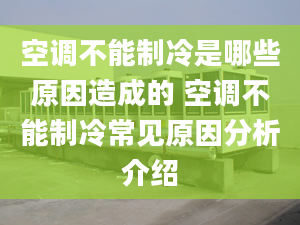 空调不能制冷是哪些原因造成的 空调不能制冷常见原因分析介绍